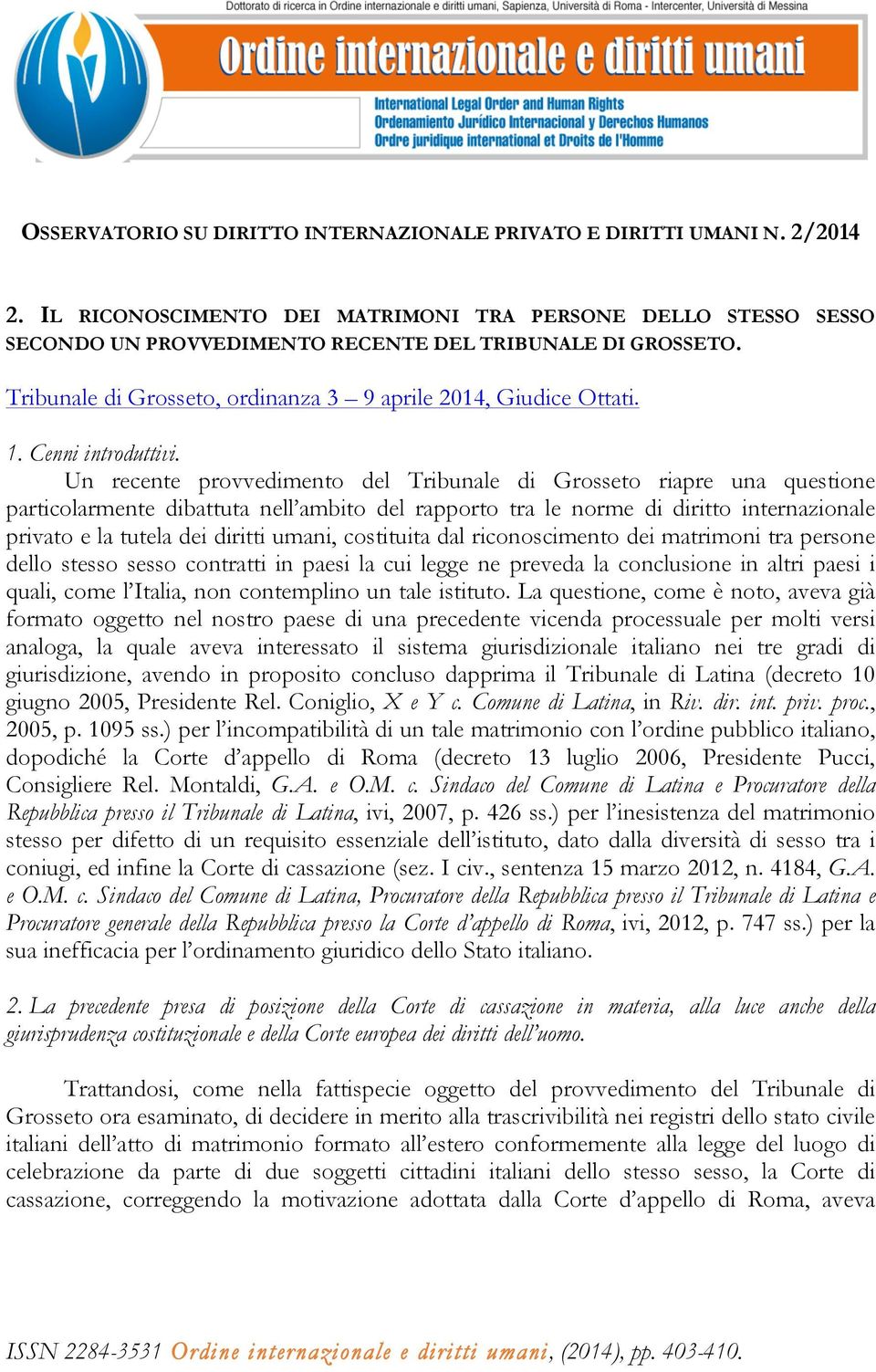 Dottorato di ricerca in Ordine internazionale e diritti umani, Sapienza, Università di Roma - Intercenter, Università di Messina

Ordine internazionale e diritti umani

International Legal Order and Human Rights
Ordenamiento Jurídico Internacional y Derechos Humanos
Ordre juridique international et Droits de l'Homme

OSSERVATORIO SU DIRITTO INTERNAZIONALE PRIVATO E DIRITTI UMANI N. 2/2014

2. IL RICONOSCIMENTO DEI MATRIMONI TRA PERSONE DELLO STESSO SESSO SECONDO UN PROVVEDIMENTO RECENTE DEL TRIBUNALE DI GROSSETO.

Tribunale di Grosseto, ordinanza 3 – 9 aprile 2014, Giudice Ottati.

1. Cenni introduttivi.

Un recente provvedimento del Tribunale di Grosseto riapre una questione particolarmente dibattuta nell'ambito del rapporto tra le norme di diritto internazionale privato e la tutela dei diritti umani, costituita dal riconoscimento dei matrimoni tra persone dello stesso sesso contratti in paesi la cui legge ne preveda la conclusione in altri paesi i quali, come l'Italia, non contemplino un tale istituto. La questione, come è noto, aveva già formato oggetto nel nostro paese di una precedente vicenda processuale per molti versi analoga, la quale aveva interessato il sistema giurisdizionale italiano nei tre gradi di giurisdizione, avendo in proposito concluso dapprima il Tribunale di Latina (decreto 10 giugno 2005, Presidente Rel. Coniglio, X e Y c. Comune di Latina, in Riv. dir. int. priv. proc., 2005, p. 1095 ss.) per l'incompatibilità di un tale matrimonio con l'ordine pubblico italiano, dopodiché la Corte d'appello di Roma (decreto 13 luglio 2006, Presidente Pucci, Consigliere Rel. Montaldi, G.A. e O.M. c. Sindaco del Comune di Latina e Procuratore della Repubblica presso il Tribunale di Latina, ivi, 2007, p. 426 ss.) per l'inesistenza del matrimonio stesso per difetto di un requisito essenziale dell'istituto, dato dalla diversità di sesso tra i coniugi, ed infine la Corte di cassazione (sez. I civ., sentenza 15 marzo 2012, n. 4184, G.A. e O.M. c. Sindaco del Comune di Latina, Procuratore della Repubblica presso il Tribunale di Latina e Procuratore generale della Repubblica presso la Corte d'appello di Roma, ivi, 2012, p. 747 ss.) per la sua inefficacia per l'ordinamento giuridico dello Stato italiano.

2. La precedente presa di posizione della Corte di cassazione in materia, alla luce anche della giurisprudenza costituzionale e della Corte europea dei diritti dell'uomo.

Trattandosi, come nella fattispecie oggetto del provvedimento del Tribunale di Grosseto ora esaminato, di decidere in merito alla trascrivibilità nei registri dello stato civile italiani dell'atto di matrimonio formato all'estero conformemente alla legge del luogo di celebrazione da parte di due soggetti cittadini italiani dello stesso sesso, la Corte di cassazione, correggendo la motivazione adottata dalla Corte d'appello di Roma, aveva

ISSN 2284-3531 Ordine internazionale e diritti umani, (2014), pp. 403-410.